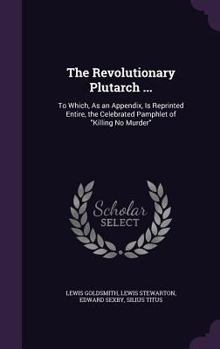 The Revolutionary Plutarch ...

To Which, As an Appendix, Is Reprinted Entire, the Celebrated Pamphlet of "Killing No Murder"

Scholar
SELECT

LEWIS GOLDSMITH, LEWIS STEWARTON, EDWARD SEXBY, SILIUS TITUS